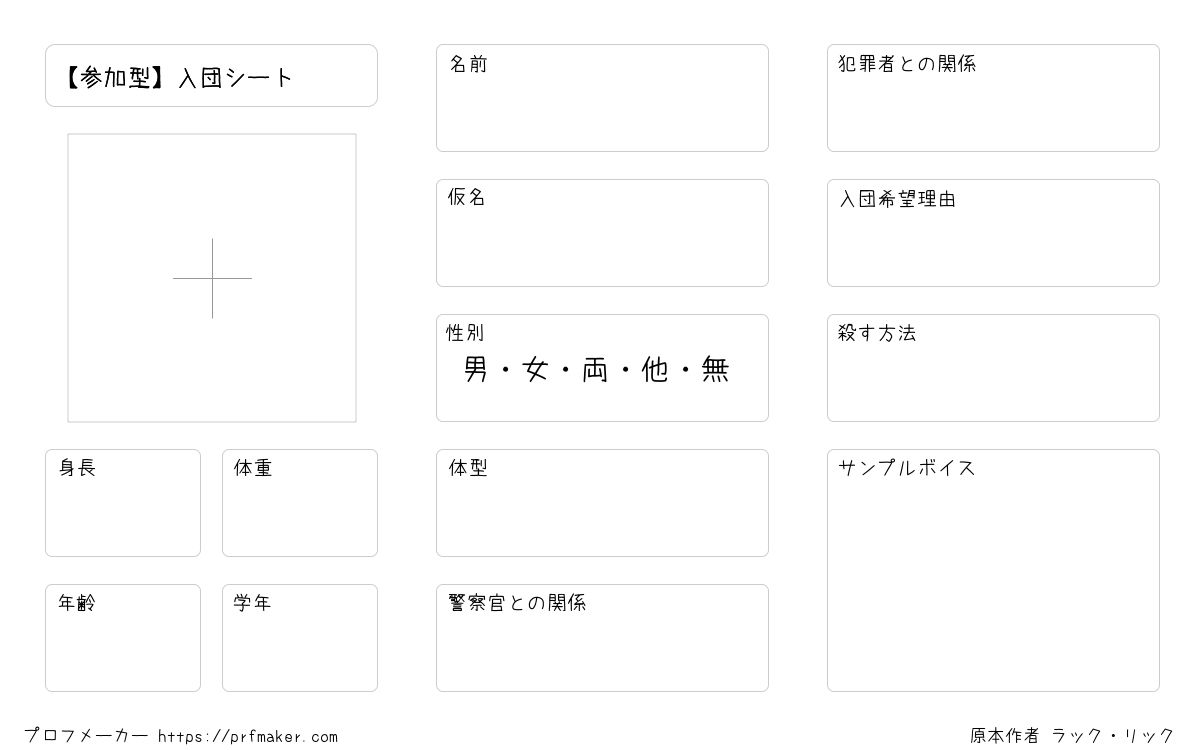 【参加型】入団シート

身長

体重

年齢

学年

名前

仮名

性別
男・女・両・他・無

体型

警察官との関係

犯罪者との関係

入団希望理由

殺す方法

サンプルボイス

プロフメーカー https://prfmaker.com

原本作者 ラック・リック